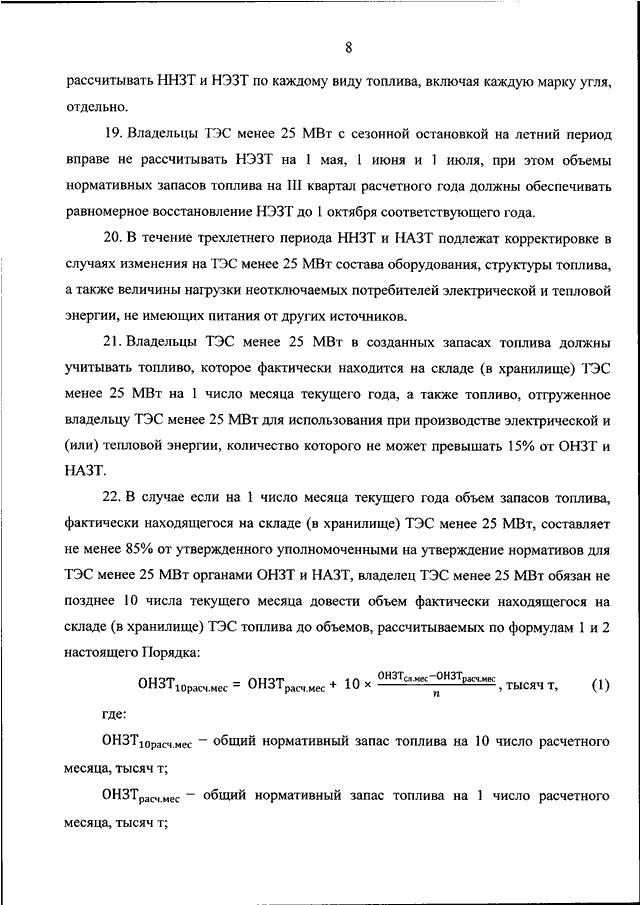 8

рассчитывать ННЗТ и НЭЗТ по каждому виду топлива, включая каждую марку угля, отдельно.

19. Владельцы ТЭС менее 25 МВт с сезонной остановкой на летний период вправе не рассчитывать НЭЗТ на 1 мая, 1 июня и 1 июля, при этом объемы нормативных запасов топлива на III квартал расчетного года должны обеспечивать равномерное восстановление НЭЗТ до 1 октября соответствующего года.

20. В течение трехлетнего периода ННЗТ и НАЗТ подлежат корректировке в случаях изменения на ТЭС менее 25 МВт состава оборудования, структуры топлива, а также величины нагрузки неотключаемых потребителей электрической и тепловой энергии, не имеющих питания от других источников.

21. Владельцы ТЭС менее 25 МВт в созданных запасах топлива должны учитывать топливо, которое фактически находится на складе (в хранилище) ТЭС менее 25 МВт на 1 число месяца текущего года, а также топливо, отгруженное владельцу ТЭС менее 25 МВт для использования при производстве электрической и (или) тепловой энергии, количество которого не может превышать 15% от ОНЗТ и НАЗТ.

22. В случае если на 1 число месяца текущего года объем запасов топлива, фактически находящегося на складе (в хранилище) ТЭС менее 25 МВт, составляет не менее 85% от утвержденного уполномоченными на утверждение нормативов для ТЭС менее 25 МВт органами ОНЗТ и НАЗТ, владелец ТЭС менее 25 МВт обязан не позднее 10 числа текущего месяца довести объем фактически находящегося на складе (в хранилище) ТЭС топлива до объемов, рассчитываемых по формулам 1 и 2 настоящего Порядка:

$ОНЗТ_{10расч.мес} = ОНЗТ_{расч.мес} + 10 \times \frac{ОНЗТ_{сл.мес} - ОНЗТ_{расч.мес}}{n}$, тысяч т, (1)

где:

$ОНЗТ_{10расч.мес}$ – общий нормативный запас топлива на 10 число расчетного месяца, тысяч т;

$ОНЗТ_{расч.мес}$ – общий нормативный запас топлива на 1 число расчетного месяца, тысяч т;